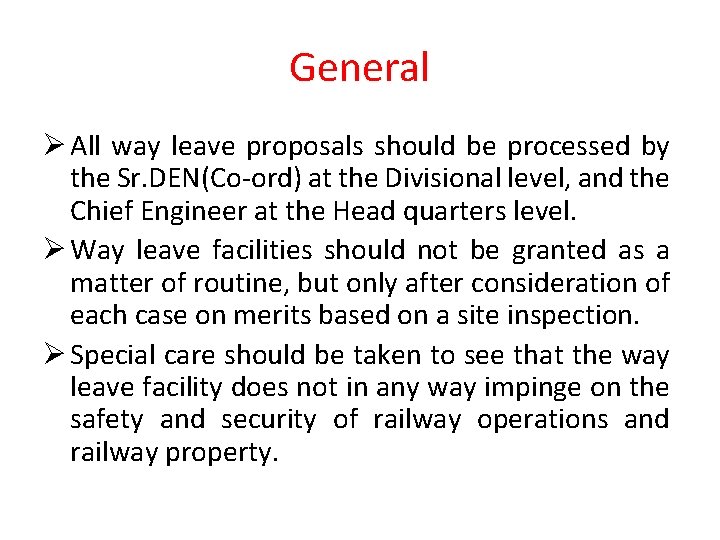 General

➢ All way leave proposals should be processed by the Sr.DEN(Co-ord) at the Divisional level, and the Chief Engineer at the Head quarters level.

➢ Way leave facilities should not be granted as a matter of routine, but only after consideration of each case on merits based on a site inspection.

➢ Special care should be taken to see that the way leave facility does not in any way impinge on the safety and security of railway operations and railway property.